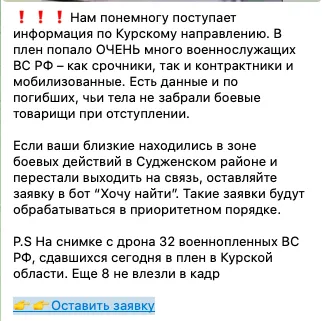 ❗❗❗ Нам понемногу поступает информация по Курскому направлению. В плен попало ОЧЕНЬ много военнослужащих ВС РФ – как срочники, так и контрактники и мобилизованные. Есть данные и по погибших, чьи тела не забрали боевые товарищи при отступлении.

Если ваши близкие находились в зоне боевых действий в Судженском районе и перестали выходить на связь, оставляйте заявку в бот "Хочу найти". Такие заявки будут обрабатываться в приоритетном порядке.

P.S На снимке с дрона 32 военнопленных ВС РФ, сдавшихся сегодня в плен в Курской области. Еще 8 не влезли в кадр

👉👉 Оставить заявку